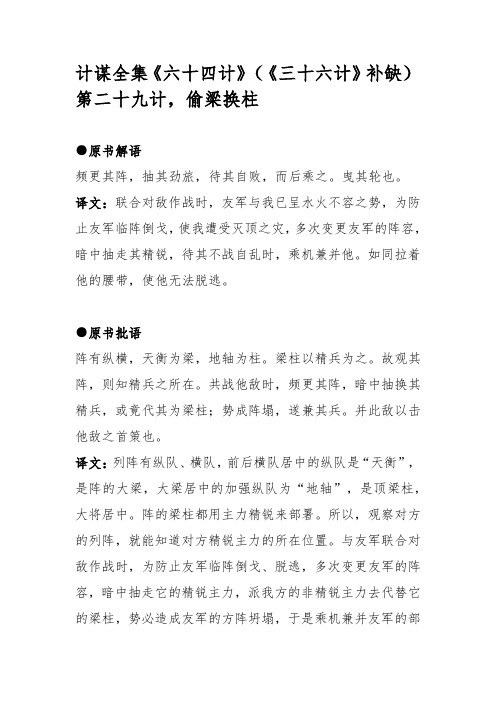 计谋全集《六十四计》（《三十六计》补缺）第二十九计，偷梁换柱

●原书解语

频更其阵，抽其劲旅，待其自败，而后乘之。曳其轮也。

译文：联合对敌作战时，友军与我已呈水火不容之势，为防止友军临阵倒戈，使我遭受灭顶之灾，多次变更友军的阵容，暗中抽走其精锐，待其不战自乱时，乘机兼并他。如同拉着他的腰带，使他无法脱逃。

●原书批语

阵有纵横，天衡为梁，地轴为柱。梁柱以精兵为之。故观其阵，则知精兵之所在。共战他敌时，频更其阵，暗中抽换其精兵，或竟代其为梁柱；势成阵塌，遂兼其兵。并此敌以击他敌之首策也。

译文：列阵有纵队、横队，前后横队居中的纵队是“天衡”，是阵的大梁，大梁居中的加强纵队为“地轴”，是顶梁柱，大将居中。阵的梁柱都用主力精锐来部署。所以，观察对方的列阵，就能知道对方精锐主力的所在位置。与友军联合对敌作战时，为防止友军临阵倒戈、脱逃，多次变更友军的阵容，暗中抽走它的精锐主力，派我方的非精锐主力去代替它的梁柱，势必造成友军的方阵坍塌，于是乘机兼并友军的部